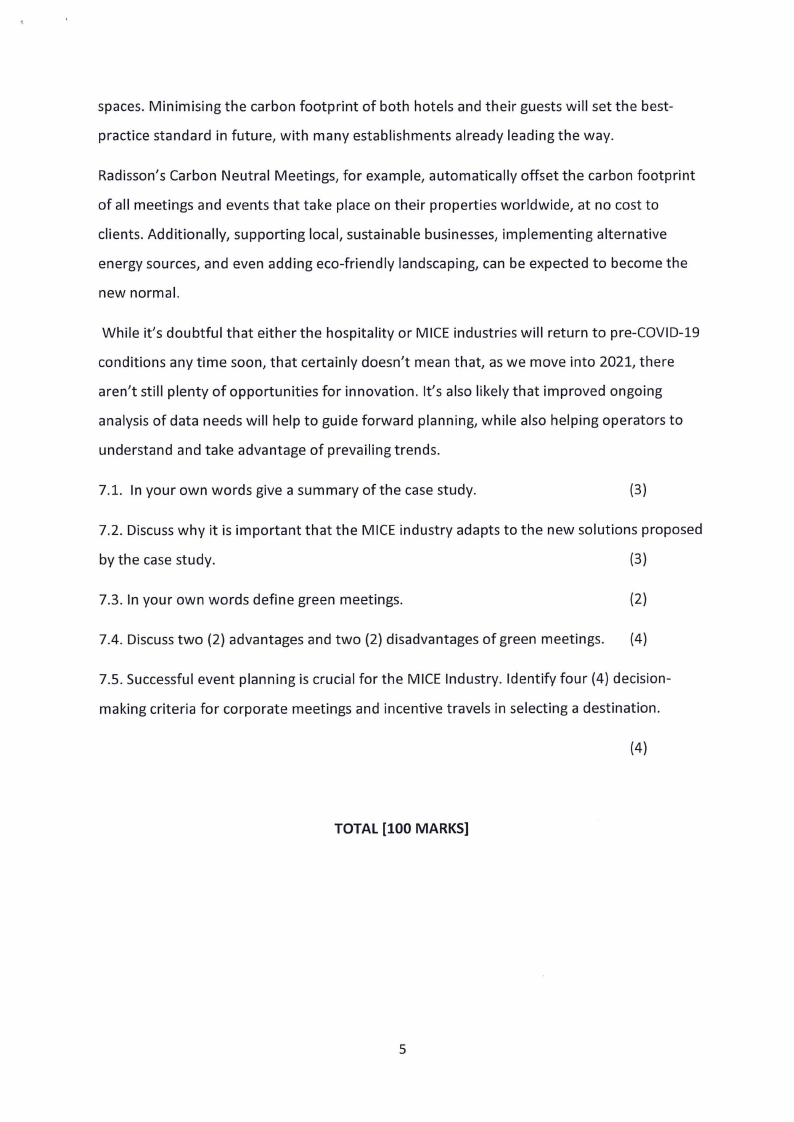 spaces. Minimising the carbon footprint of both hotels and their guests will set the best-practice standard in future, with many establishments already leading the way.

Radisson's Carbon Neutral Meetings, for example, automatically offset the carbon footprint of all meetings and events that take place on their properties worldwide, at no cost to clients. Additionally, supporting local, sustainable businesses, implementing alternative energy sources, and even adding eco-friendly landscaping, can be expected to become the new normal.

While it's doubtful that either the hospitality or MICE industries will return to pre-COVID-19 conditions any time soon, that certainly doesn't mean that, as we move into 2021, there aren't still plenty of opportunities for innovation. It's also likely that improved ongoing analysis of data needs will help to guide forward planning, while also helping operators to understand and take advantage of prevailing trends.

7.1. In your own words give a summary of the case study. (3)

7.2. Discuss why it is important that the MICE industry adapts to the new solutions proposed by the case study. (3)

7.3. In your own words define green meetings. (2)

7.4. Discuss two (2) advantages and two (2) disadvantages of green meetings. (4)

7.5. Successful event planning is crucial for the MICE Industry. Identify four (4) decision-making criteria for corporate meetings and incentive travels in selecting a destination.

(4)

TOTAL [100 MARKS]

5